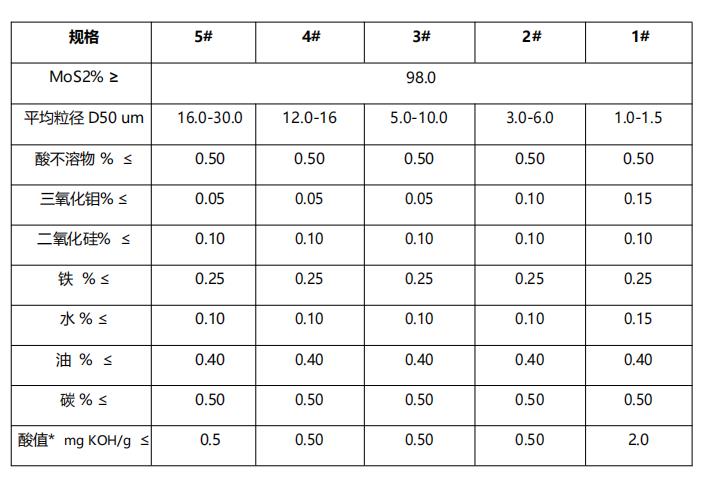 | 规格 | 5# | 4# | 3# | 2# | 1# |
|---|---|---|---|---|---|
| MoS2% ≥ | 98.0 | | | | |
| 平均粒径 D50 um | 16.0-30.0 | 12.0-16 | 5.0-10.0 | 3.0-6.0 | 1.0-1.5 |
| 酸不溶物 % ≤ | 0.50 | 0.50 | 0.50 | 0.50 | 0.50 |
| 三氧化钼% ≤ | 0.05 | 0.05 | 0.05 | 0.10 | 0.15 |
| 二氧化硅% ≤ | 0.10 | 0.10 | 0.10 | 0.10 | 0.10 |
| 铁 % ≤ | 0.25 | 0.25 | 0.25 | 0.25 | 0.25 |
| 水 % ≤ | 0.10 | 0.10 | 0.10 | 0.10 | 0.15 |
| 油 % ≤ | 0.40 | 0.40 | 0.40 | 0.40 | 0.40 |
| 碳 % ≤ | 0.50 | 0.50 | 0.50 | 0.50 | 0.50 |
| 酸值* mg KOH/g ≤ | 0.5 | 0.50 | 0.50 | 0.50 | 2.0 |